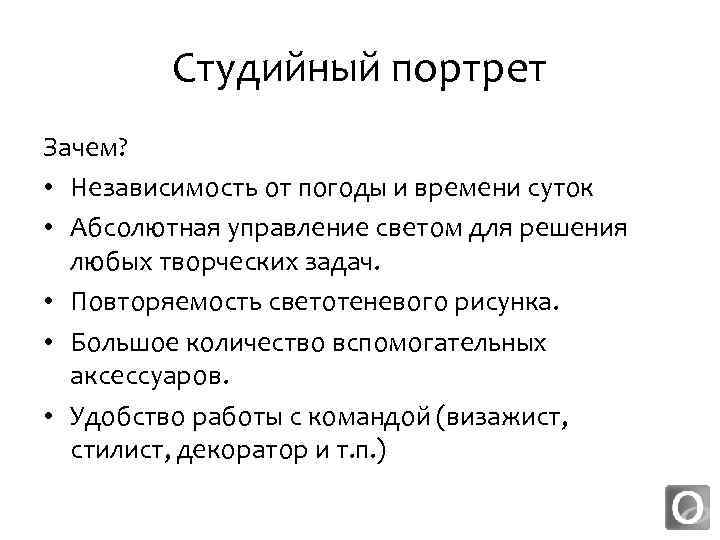 Студийный портрет

Зачем?

• Независимость от погоды и времени суток
• Абсолютная управление светом для решения любых творческих задач.
• Повторяемость светотеневого рисунка.
• Большое количество вспомогательных аксессуаров.
• Удобство работы с командой (визажист, стилист, декоратор и т.п.)